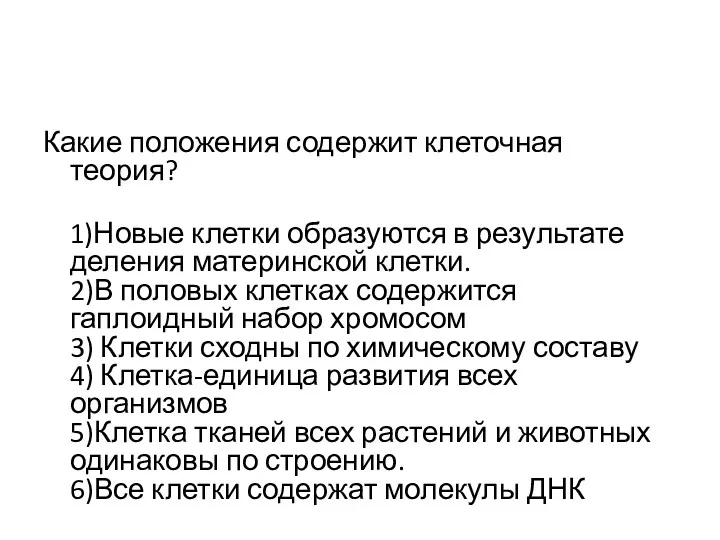 Какие положения содержит клеточная теория?

1)Новые клетки образуются в результате деления материнской клетки.
2)В половых клетках содержится гаплоидный набор хромосом
3) Клетки сходны по химическому составу
4) Клетка-единица развития всех организмов
5)Клетка тканей всех растений и животных одинаковы по строению.
6)Все клетки содержат молекулы ДНК